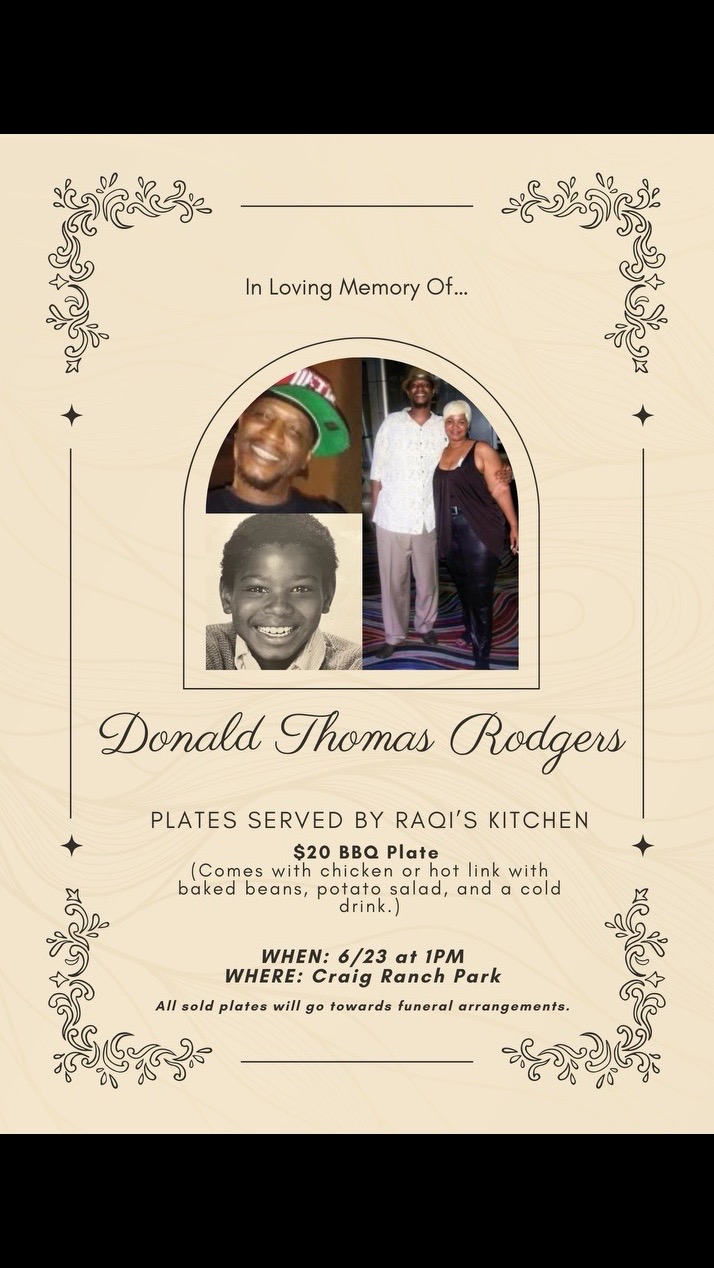 In Loving Memory Of...

Donald Thomas Rodgers

PLATES SERVED BY RAQI'S KITCHEN

$20 BBQ Plate
(Comes with chicken or hot link with baked beans, potato salad, and a cold drink.)

WHEN: 6/23 at 1PM
WHERE: Craig Ranch Park

All sold plates will go towards funeral arrangements.